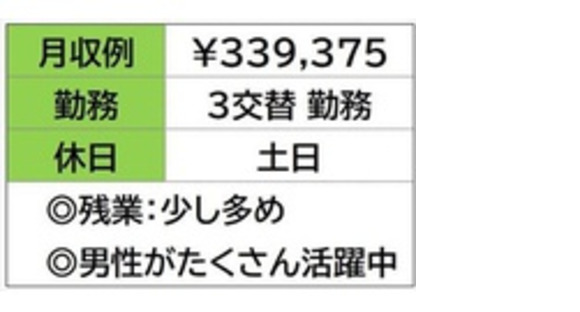 | 月収例 | ¥339,375 |
|---|---|
| 勤務 | 3交替 勤務 |
| 休日 | 土日 |

◎残業:少し多め

◎男性がたくさん活躍中